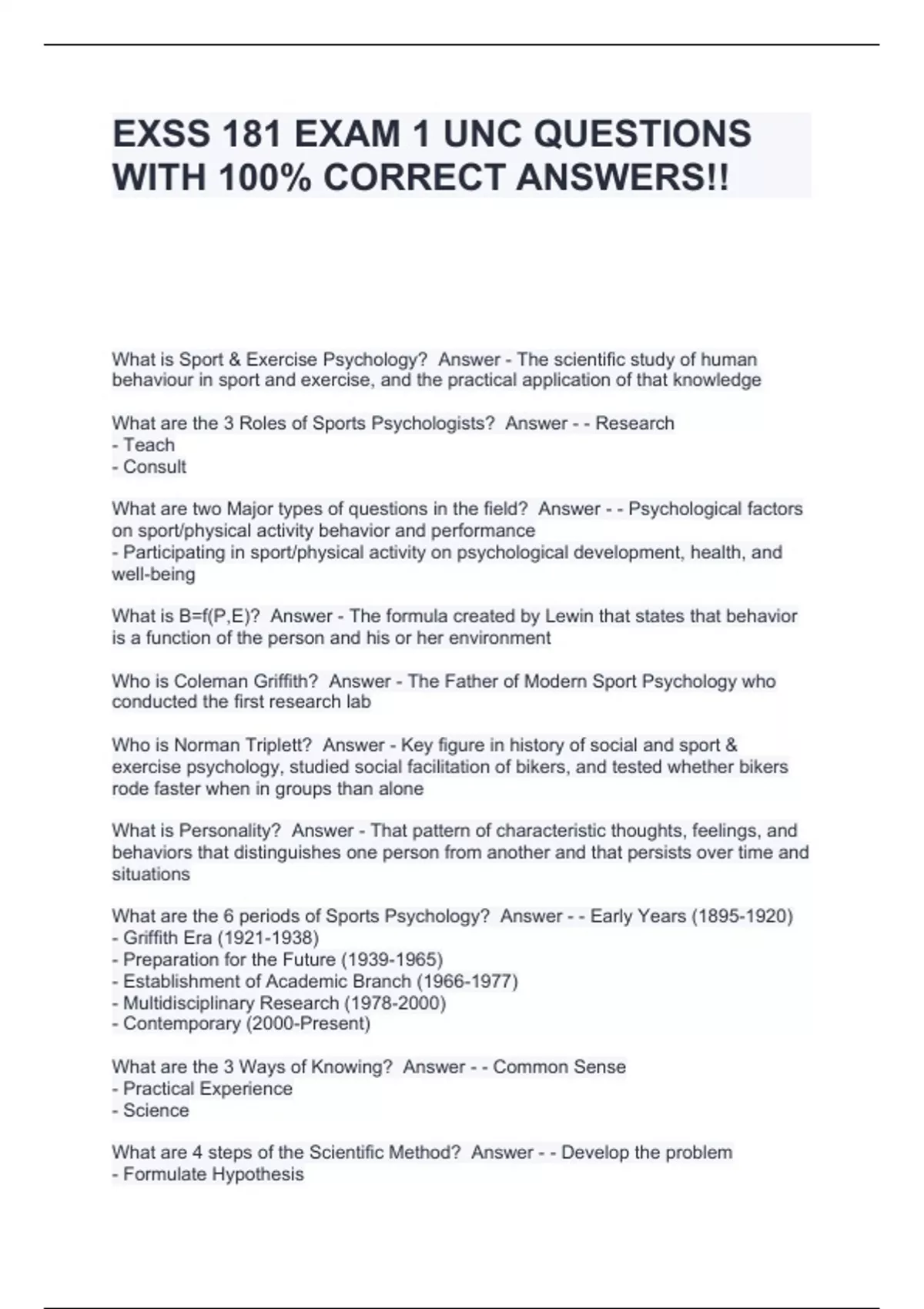 EXSS 181 EXAM 1 UNC QUESTIONS WITH 100% CORRECT ANSWERS!!

What is Sport & Exercise Psychology? Answer - The scientific study of human behaviour in sport and exercise, and the practical application of that knowledge

What are the 3 Roles of Sports Psychologists? Answer - - Research
- Teach
- Consult

What are two Major types of questions in the field? Answer - - Psychological factors on sport/physical activity behavior and performance
- Participating in sport/physical activity on psychological development, health, and well-being

What is B=f(P,E)? Answer - The formula created by Lewin that states that behavior is a function of the person and his or her environment

Who is Coleman Griffith? Answer - The Father of Modern Sport Psychology who conducted the first research lab

Who is Norman Triplett? Answer - Key figure in history of social and sport & exercise psychology, studied social facilitation of bikers, and tested whether bikers rode faster when in groups than alone

What is Personality? Answer - That pattern of characteristic thoughts, feelings, and behaviors that distinguishes one person from another and that persists over time and situations

What are the 6 periods of Sports Psychology? Answer - - Early Years (1895-1920)
- Griffith Era (1921-1938)
- Preparation for the Future (1939-1965)
- Establishment of Academic Branch (1966-1977)
- Multidisciplinary Research (1978-2000)
- Contemporary (2000-Present)

What are the 3 Ways of Knowing? Answer - - Common Sense
- Practical Experience
- Science

What are 4 steps of the Scientific Method? Answer - - Develop the problem
- Formulate Hypothesis